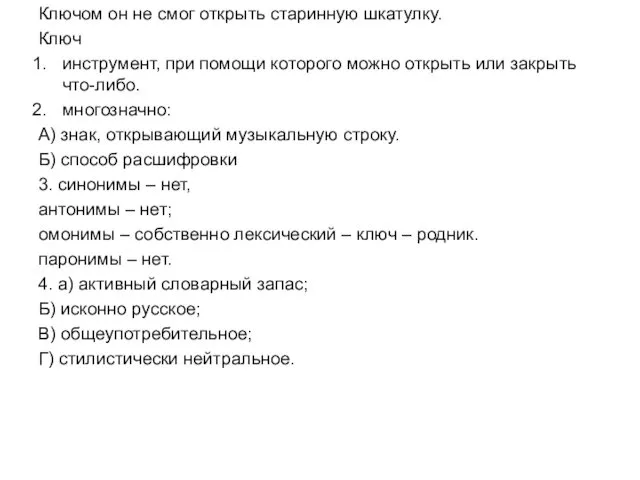 Ключом он не смог открыть старинную шкатулку.

Ключ

1. инструмент, при помощи которого можно открыть или закрыть что-либо.

2. многозначно:

А) знак, открывающий музыкальную строку.

Б) способ расшифровки

3. синонимы – нет,

антонимы – нет;

омонимы – собственно лексический – ключ – родник.

паронимы – нет.

4. а) активный словарный запас;

Б) исконно русское;

В) общеупотребительное;

Г) стилистически нейтральное.